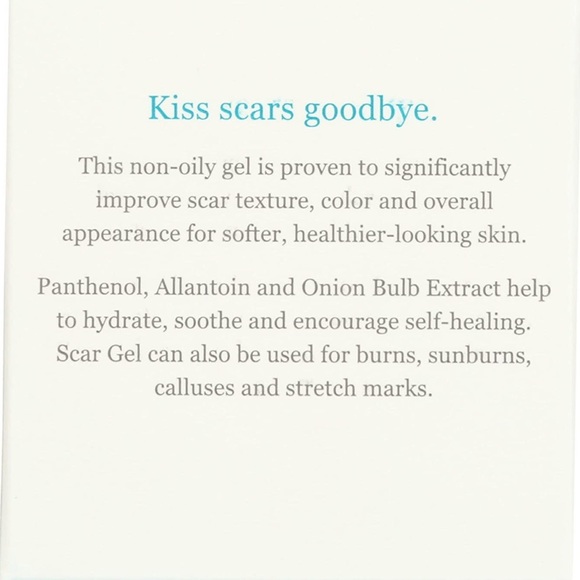 Kiss scars goodbye.

This non-oily gel is proven to significantly improve scar texture, color and overall appearance for softer, healthier-looking skin.

Panthenol, Allantoin and Onion Bulb Extract help to hydrate, soothe and encourage self-healing. Scar Gel can also be used for burns, sunburns, calluses and stretch marks.